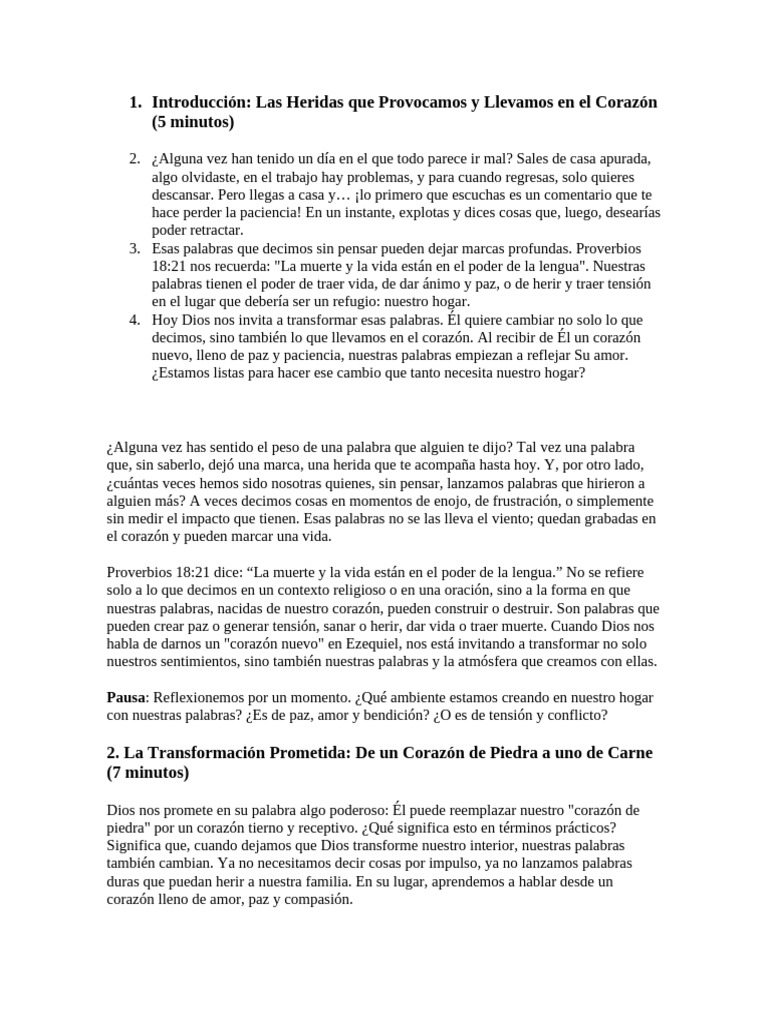 1. Introducción: Las Heridas que Provocamos y Llevamos en el Corazón (5 minutos)

2. ¿Alguna vez han tenido un día en el que todo parece ir mal? Sales de casa apurada, algo olvidaste, en el trabajo hay problemas, y para cuando regresas, solo quieres descansar. Pero llegas a casa y… ¡lo primero que escuchas es un comentario que te hace perder la paciencia! En un instante, explotas y dices cosas que, luego, desearías poder retractar.
3. Esas palabras que decimos sin pensar pueden dejar marcas profundas. Proverbios 18:21 nos recuerda: "La muerte y la vida están en el poder de la lengua". Nuestras palabras tienen el poder de traer vida, de dar ánimo y paz, o de herir y traer tensión en el lugar que debería ser un refugio: nuestro hogar.
4. Hoy Dios nos invita a transformar esas palabras. Él quiere cambiar no solo lo que decimos, sino también lo que llevamos en el corazón. Al recibir de Él un corazón nuevo, lleno de paz y paciencia, nuestras palabras empiezan a reflejar Su amor. ¿Estamos listas para hacer ese cambio que tanto necesita nuestro hogar?

¿Alguna vez has sentido el peso de una palabra que alguien te dijo? Tal vez una palabra que, sin saberlo, dejó una marca, una herida que te acompaña hasta hoy. Y, por otro lado, ¿cuántas veces hemos sido nosotras quienes, sin pensar, lanzamos palabras que hirieron a alguien más? A veces decimos cosas en momentos de enojo, de frustración, o simplemente sin medir el impacto que tienen. Esas palabras no se las lleva el viento; quedan grabadas en el corazón y pueden marcar una vida.

Proverbios 18:21 dice: “La muerte y la vida están en el poder de la lengua.” No se refiere solo a lo que decimos en un contexto religioso o en una oración, sino a la forma en que nuestras palabras, nacidas de nuestro corazón, pueden construir o destruir. Son palabras que pueden crear paz o generar tensión, sanar o herir, dar vida o traer muerte. Cuando Dios nos habla de darnos un "corazón nuevo" en Ezequiel, nos está invitando a transformar no solo nuestros sentimientos, sino también nuestras palabras y la atmósfera que creamos con ellas.

Pausa: Reflexionemos por un momento. ¿Qué ambiente estamos creando en nuestro hogar con nuestras palabras? ¿Es de paz, amor y bendición? ¿O es de tensión y conflicto?

2. La Transformación Prometida: De un Corazón de Piedra a uno de Carne (7 minutos)

Dios nos promete en su palabra algo poderoso: Él puede reemplazar nuestro "corazón de piedra" por un corazón tierno y receptivo. ¿Qué significa esto en términos prácticos? Significa que, cuando dejamos que Dios transforme nuestro interior, nuestras palabras también cambian. Ya no necesitamos decir cosas por impulso, ya no lanzamos palabras duras que puedan herir a nuestra familia. En su lugar, aprendemos a hablar desde un corazón lleno de amor, paz y compasión.